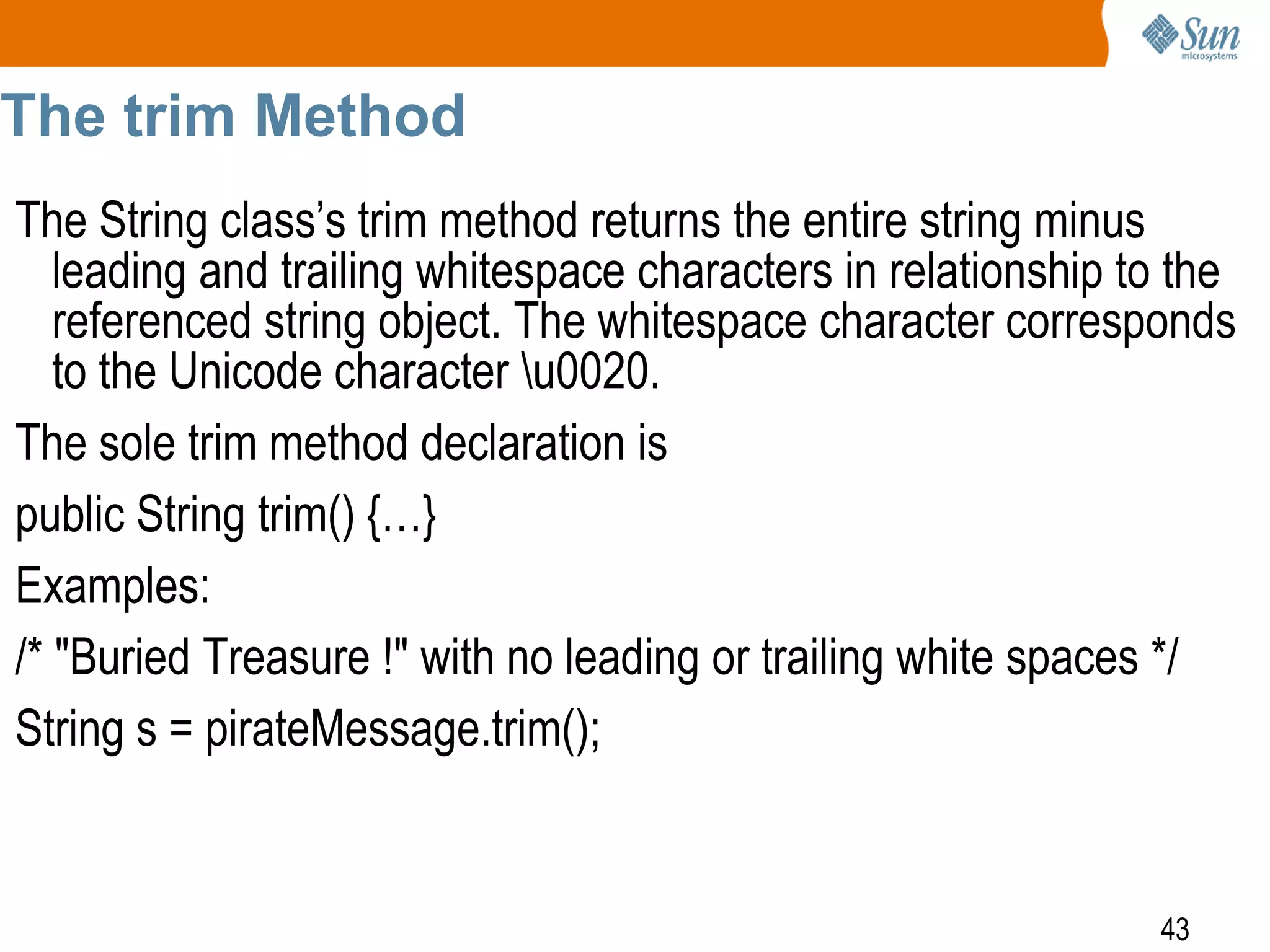 Sun
microsystems

The trim Method

The String class's trim method returns the entire string minus leading and trailing whitespace characters in relationship to the referenced string object. The whitespace character corresponds to the Unicode character \u0020.

The sole trim method declaration is

public String trim() {…}

Examples:

/* "Buried Treasure !" with no leading or trailing white spaces */

String s = pirateMessage.trim();

43